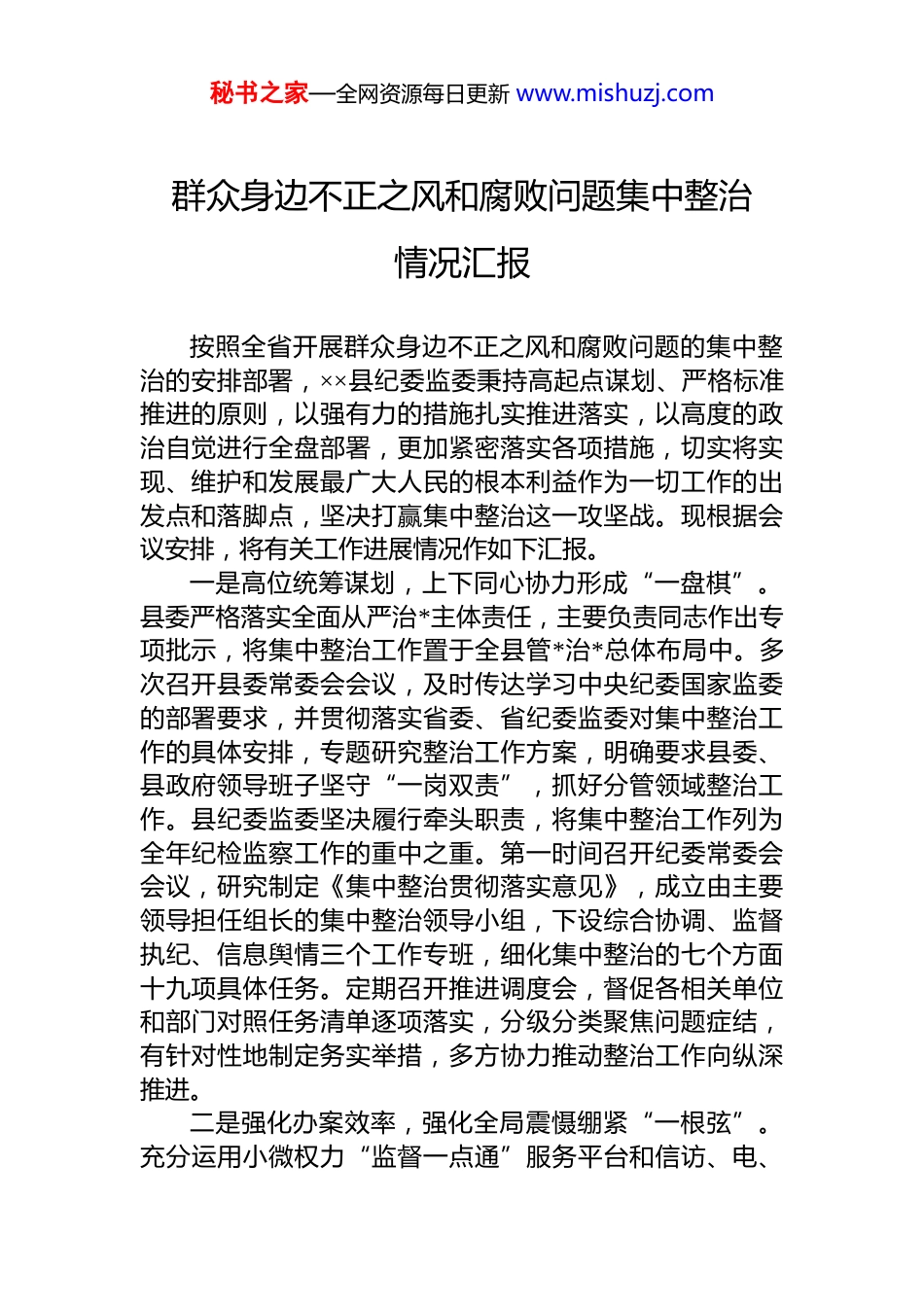 秘书之家—全网资源每日更新 www.mishuzj.com

群众身边不正之风和腐败问题集中整治情况汇报

按照全省开展群众身边不正之风和腐败问题的集中整治的安排部署，××县纪委监委秉持高起点谋划、严格标准推进的原则，以强有力的措施扎实推进落实，以高度的政治自觉进行全盘部署，更加紧密落实各项措施，切实将实现、维护和发展最广大人民的根本利益作为一切工作的出发点和落脚点，坚决打赢集中整治这一攻坚战。现根据会议安排，将有关工作进展情况作如下汇报。

一是高位统筹谋划，上下同心协力形成“一盘棋”。县委严格落实全面从严治*主体责任，主要负责同志作出专项批示，将集中整治工作置于全县管*治*总体布局中。多次召开县委常委会会议，及时传达学习中央纪委国家监委的部署要求，并贯彻落实省委、省纪委监委对集中整治工作的具体安排，专题研究整治工作方案，明确要求县委、县政府领导班子坚守“一岗双责”，抓好分管领域整治工作。县纪委监委坚决履行牵头职责，将集中整治工作列为全年纪检监察工作的重中之重。第一时间召开纪委常委会会议，研究制定《集中整治贯彻落实意见》，成立由主要领导担任组长的集中整治领导小组，下设综合协调、监督执纪、信息舆情三个工作专班，细化集中整治的七个方面十九项具体任务。定期召开推进调度会，督促各相关单位和部门对照任务清单逐项落实，分级分类聚焦问题症结，有针对性地制定务实举措，多方协力推动整治工作向纵深推进。

二是强化办案效率，强化全局震慑绷紧“一根弦”。充分运用小微权力“监督一点通”服务平台和信访、电、